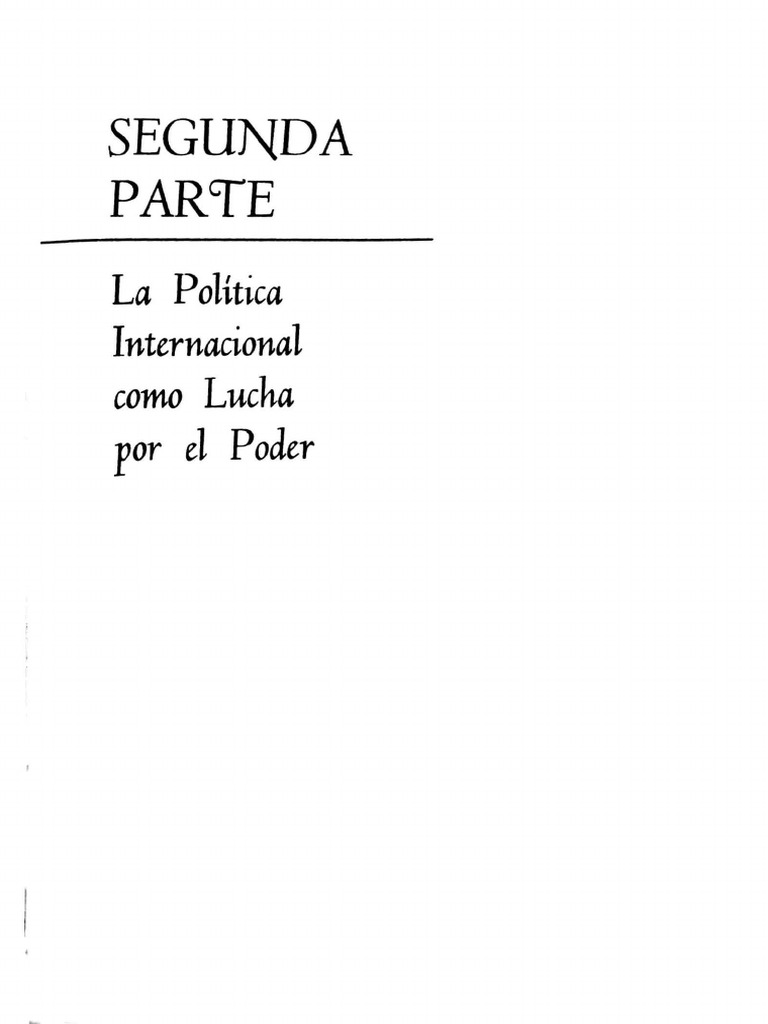 SEGUNDA
PARTE

La Política
Internacional
como Lucha
por el Poder